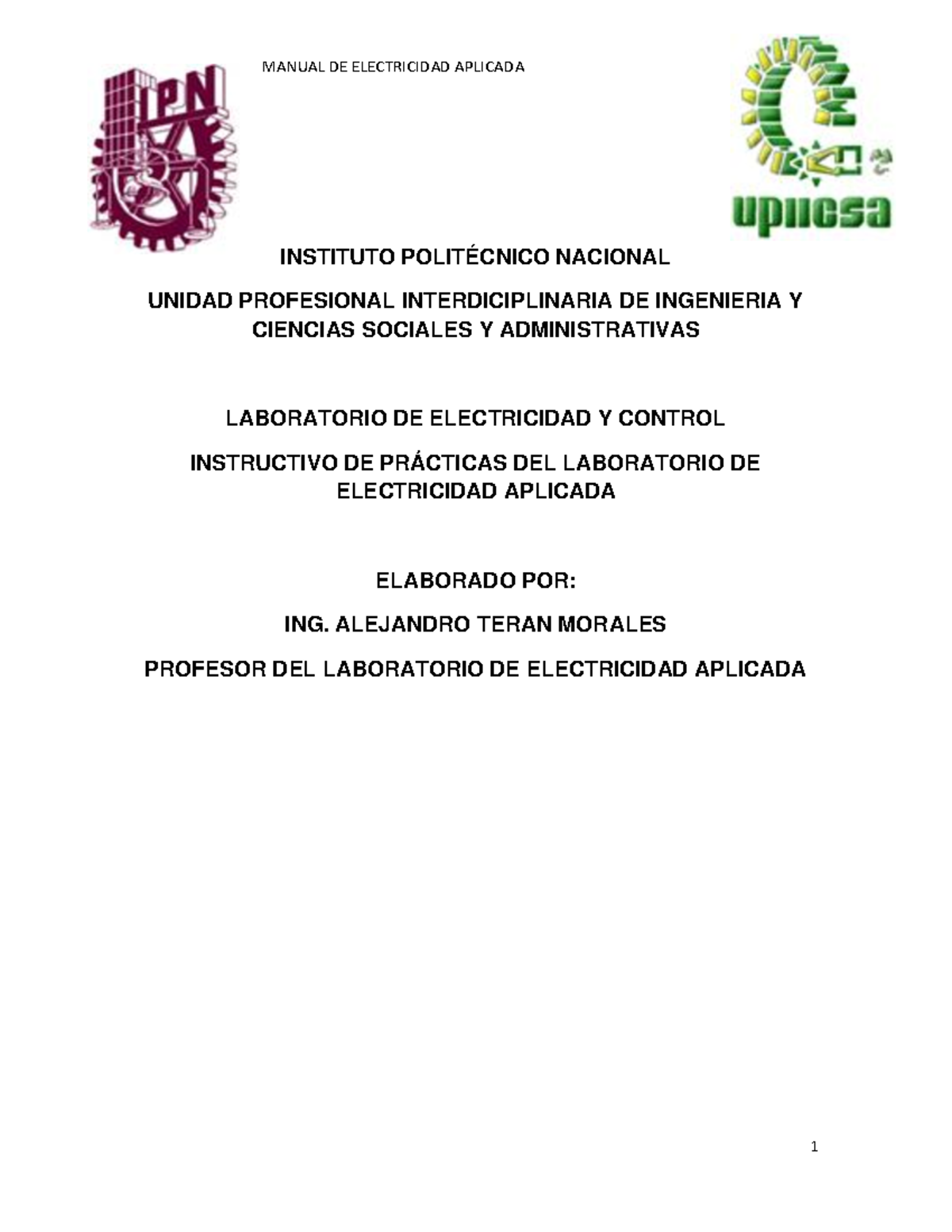 MANUAL DE ELECTRICIDAD APLICADA

IPN

upiicsa

INSTITUTO POLITÉCNICO NACIONAL

UNIDAD PROFESIONAL INTERDICIPLINARIA DE INGENIERIA Y CIENCIAS SOCIALES Y ADMINISTRATIVAS

LABORATORIO DE ELECTRICIDAD Y CONTROL

INSTRUCTIVO DE PRÁCTICAS DEL LABORATORIO DE ELECTRICIDAD APLICADA

ELABORADO POR:

ING. ALEJANDRO TERAN MORALES

PROFESOR DEL LABORATORIO DE ELECTRICIDAD APLICADA

1